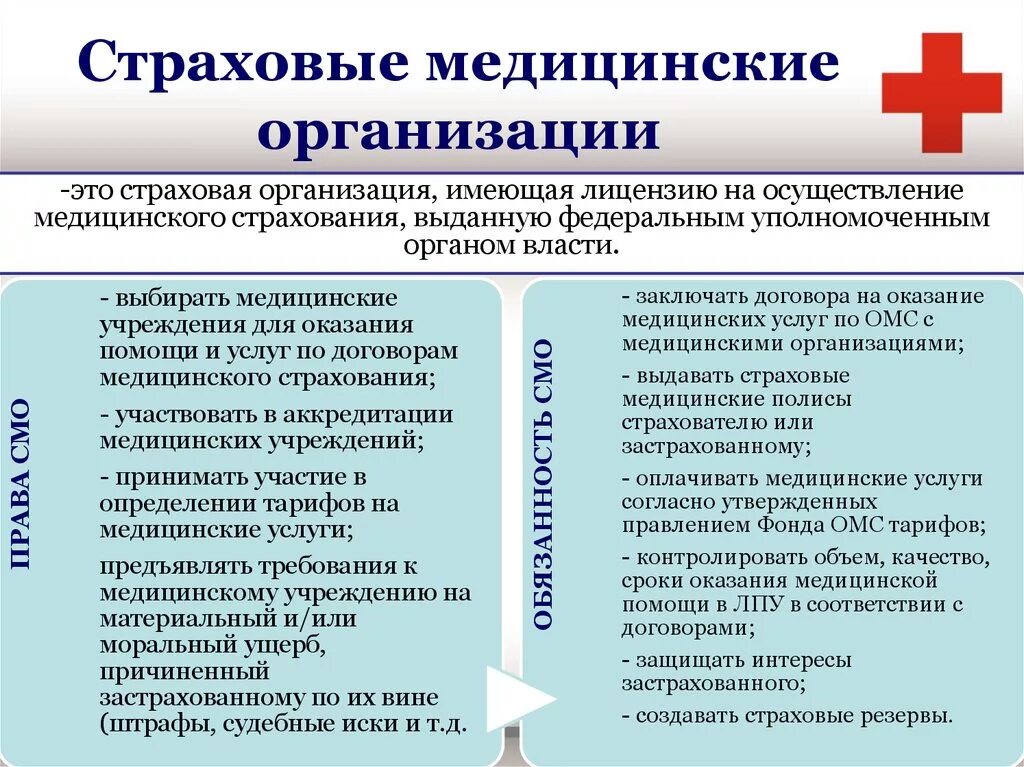 Страховые медицинские организации

-это страховая организация, имеющая лицензию на осуществление медицинского страхования, выданную федеральным уполномоченным органом власти.

ПРАВА СМО

- выбирать медицинские учреждения для оказания помощи и услуг по договорам медицинского страхования;

- участвовать в аккредитации медицинских учреждений;

- принимать участие в определении тарифов на медицинские услуги;

предъявлять требования к медицинскому учреждению на материальный и/или моральный ущерб, причиненный застрахованному по их вине (штрафы, судебные иски и т.д.

ОБЯЗАННОСТЬ СМО

- заключать договора на оказание медицинских услуг по ОМС с медицинскими организациями;

- выдавать страховые медицинские полисы страхователю или застрахованному;

- оплачивать медицинские услуги согласно утвержденных правлением Фонда ОМС тарифов;

- контролировать объем, качество, сроки оказания медицинской помощи в ЛПУ в соответствии с договорами;

- защищать интересы застрахованного;

- создавать страховые резервы.